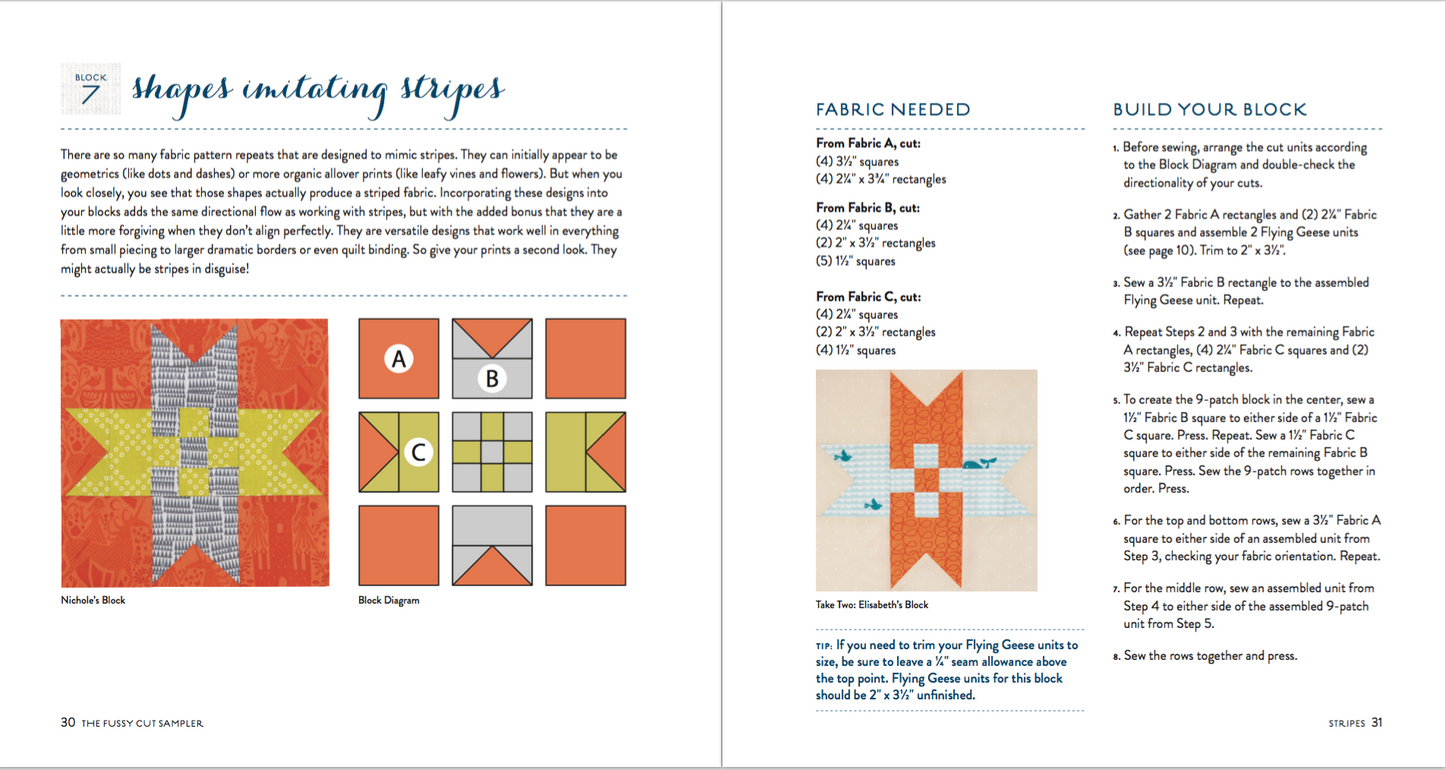 BLOCK 7 shapes imitating stripes

There are so many fabric pattern repeats that are designed to mimic stripes. They can initially appear to be geometrics (like dots and dashes) or more organic allover prints (like leafy vines and flowers). But when you look closely, you see that those shapes actually produce a striped fabric. Incorporating these designs into your blocks adds the same directional flow as working with stripes, but with the added bonus that they are a little more forgiving when they don't align perfectly. They are versatile designs that work well in everything from small piecing to larger dramatic borders or even quilt binding. So give your prints a second look. They might actually be stripes in disguise!

A

B

C

Nichole's Block

Block Diagram

30 THE FUSSY CUT SAMPLER

FABRIC NEEDED

From Fabric A, cut:
(4) 3½" squares
(4) 2¼" x 3¾" rectangles

From Fabric B, cut:
(4) 2¼" squares
(2) 2" x 3½" rectangles
(5) 1½" squares

From Fabric C, cut:
(4) 2¼" squares
(2) 2" x 3½" rectangles
(4) 1½" squares

Take Two: Elisabeth's Block

TIP: If you need to trim your Flying Geese units to size, be sure to leave a ¼" seam allowance above the top point. Flying Geese units for this block should be 2" x 3½" unfinished.

BUILD YOUR BLOCK

1. Before sewing, arrange the cut units according to the Block Diagram and double-check the directionality of your cuts.

2. Gather 2 Fabric A rectangles and (2) 2¼" Fabric B squares and assemble 2 Flying Geese units (see page 10). Trim to 2" x 3½".

3. Sew a 3½" Fabric B rectangle to the assembled Flying Geese unit. Repeat.

4. Repeat Steps 2 and 3 with the remaining Fabric A rectangles, (4) 2¼" Fabric C squares and (2) 3½" Fabric C rectangles.

5. To create the 9-patch block in the center, sew a 1½" Fabric B square to either side of a 1½" Fabric C square. Press. Repeat. Sew a 1½" Fabric C square to either side of the remaining Fabric B square. Press. Sew the 9-patch rows together in order. Press.

6. For the top and bottom rows, sew a 3½" Fabric A square to either side of an assembled unit from Step 3, checking your fabric orientation. Repeat.

7. For the middle row, sew an assembled unit from Step 4 to either side of the assembled 9-patch unit from Step 5.

8. Sew the rows together and press.

STRIPES 31